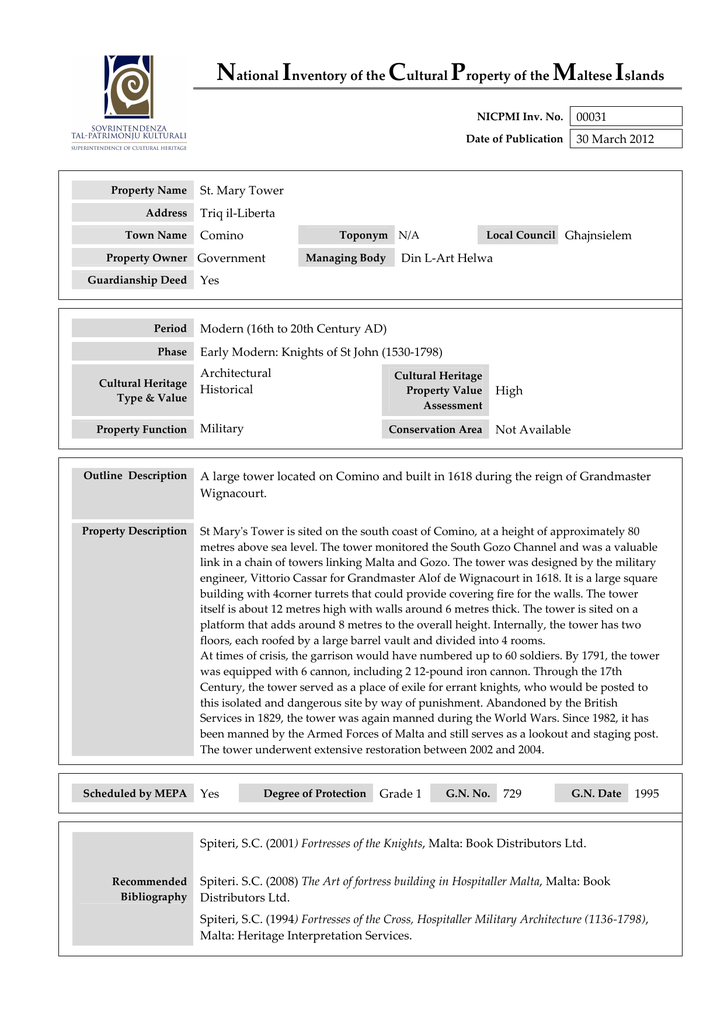 SOVRINTENDENZA
TAL-PATRIMONJU KULTURALI
SUPERINTENDENCE OF CULTURAL HERITAGE

National Inventory of the Cultural Property of the Maltese Islands

NICPMI Inv. No. 00031
Date of Publication 30 March 2012

Property Name St. Mary Tower
Address Triq il-Liberta
Town Name Comino
Toponym N/A
Local Council Għajnsielem
Property Owner Government
Managing Body Din L-Art Helwa
Guardianship Deed Yes

Period Modern (16th to 20th Century AD)
Phase Early Modern: Knights of St John (1530-1798)
Cultural Heritage Type & Value Architectural Historical
Cultural Heritage Property Value Assessment High
Property Function Military
Conservation Area Not Available

Outline Description A large tower located on Comino and built in 1618 during the reign of Grandmaster Wignacourt.

Property Description St Mary's Tower is sited on the south coast of Comino, at a height of approximately 80 metres above sea level. The tower monitored the South Gozo Channel and was a valuable link in a chain of towers linking Malta and Gozo. The tower was designed by the military engineer, Vittorio Cassar for Grandmaster Alof de Wignacourt in 1618. It is a large square building with 4corner turrets that could provide covering fire for the walls. The tower itself is about 12 metres high with walls around 6 metres thick. The tower is sited on a platform that adds around 8 metres to the overall height. Internally, the tower has two floors, each roofed by a large barrel vault and divided into 4 rooms.
At times of crisis, the garrison would have numbered up to 60 soldiers. By 1791, the tower was equipped with 6 cannon, including 2 12-pound iron cannon. Through the 17th Century, the tower served as a place of exile for errant knights, who would be posted to this isolated and dangerous site by way of punishment. Abandoned by the British Services in 1829, the tower was again manned during the World Wars. Since 1982, it has been manned by the Armed Forces of Malta and still serves as a lookout and staging post. The tower underwent extensive restoration between 2002 and 2004.

Scheduled by MEPA Yes
Degree of Protection Grade 1
G.N. No. 729
G.N. Date 1995

Recommended Bibliography

Spiteri, S.C. (2001) Fortresses of the Knights, Malta: Book Distributors Ltd.

Spiteri. S.C. (2008) The Art of fortress building in Hospitaller Malta, Malta: Book Distributors Ltd.

Spiteri, S.C. (1994) Fortresses of the Cross, Hospitaller Military Architecture (1136-1798), Malta: Heritage Interpretation Services.